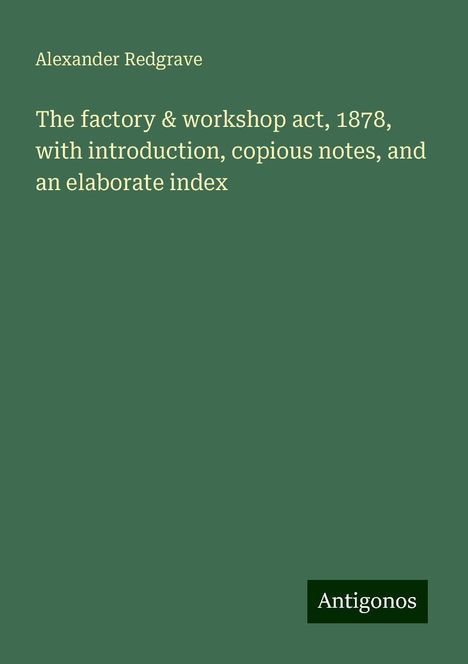 Alexander Redgrave

The factory & workshop act, 1878, with introduction, copious notes, and an elaborate index

Antigonos